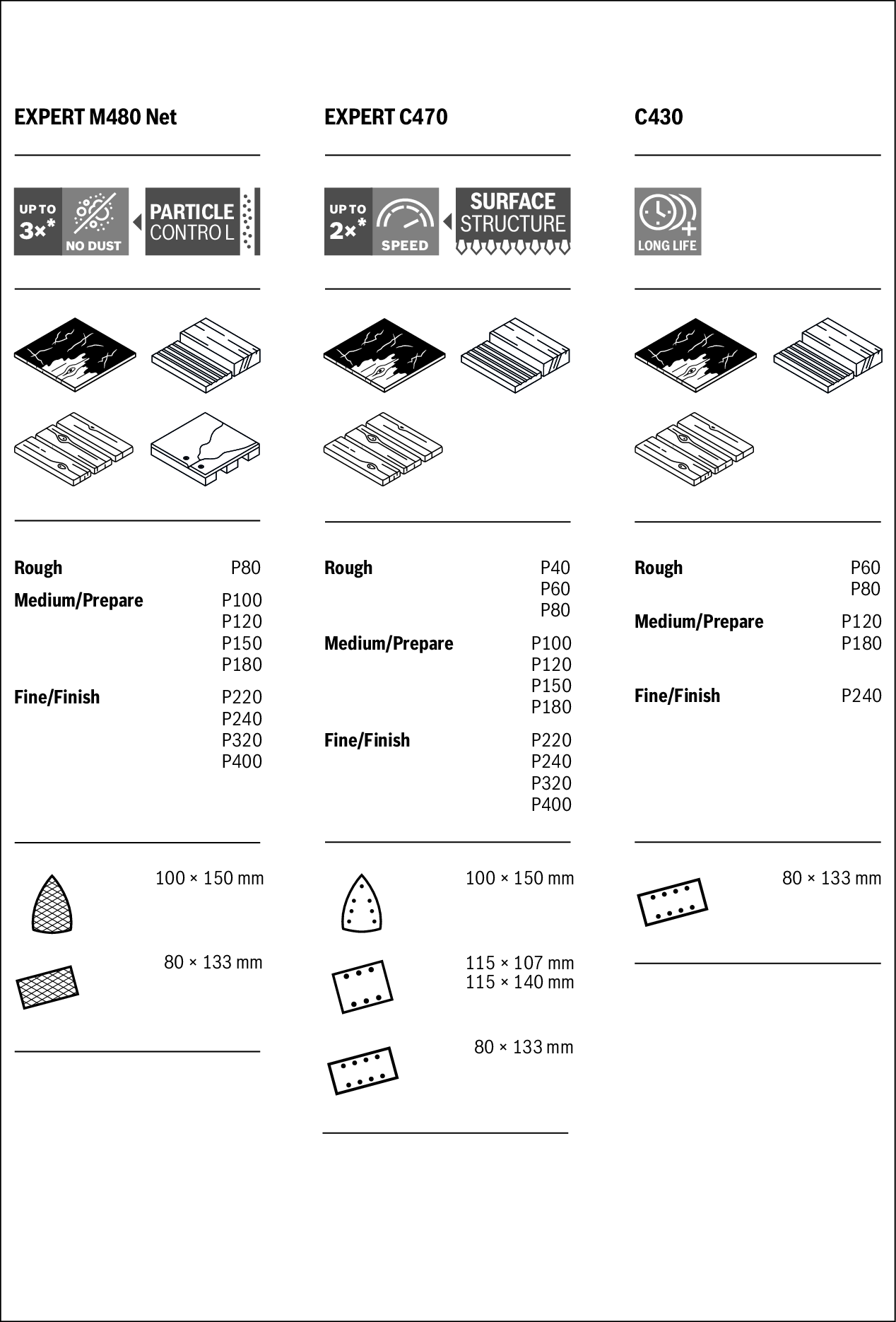 EXPERT M480 Net

UP TO 3×* NO DUST

PARTICLE CONTROL

Rough P80

Medium/Prepare P100 P120 P150 P180

Fine/Finish P220 P240 P320 P400

100 × 150 mm

80 × 133 mm

EXPERT C470

UP TO 2×* SPEED

SURFACE STRUCTURE

Rough P40 P60 P80

Medium/Prepare P100 P120 P150 P180

Fine/Finish P220 P240 P320 P400

100 × 150 mm

115 × 107 mm
115 × 140 mm

80 × 133 mm

C430

LONG LIFE

Rough P60 P80

Medium/Prepare P120 P180

Fine/Finish P240

80 × 133 mm